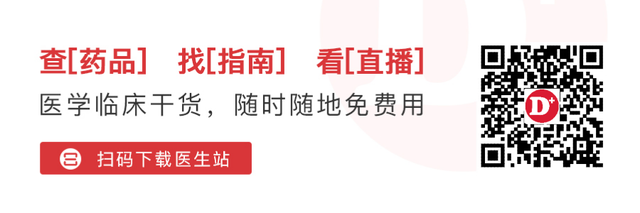 查[药品]　找[指南]　看[直播]

医学临床干货，随时随地免费用

扫码下载医生站

D+